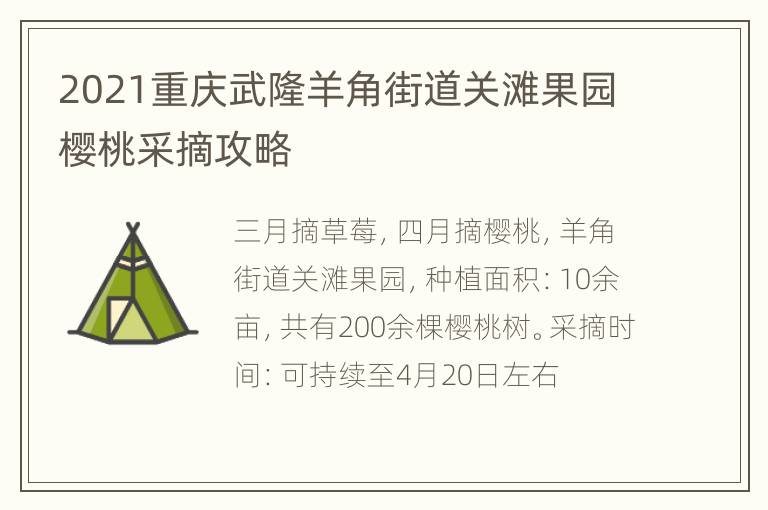 2021重庆武隆羊角街道关滩果园樱桃采摘攻略

三月摘草莓, 四月摘樱桃, 羊角街道关滩果园, 种植面积: 10余亩, 共有200余棵樱桃树。采摘时间: 可持续至4月20日左右